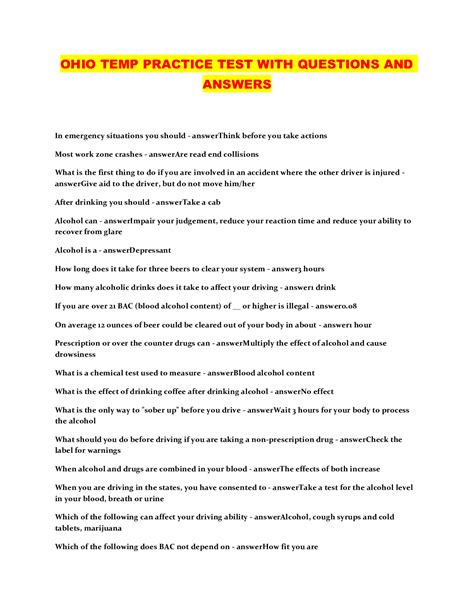 OHIO TEMP PRACTICE TEST WITH QUESTIONS AND ANSWERS

In emergency situations you should - answerThink before you take actions

Most work zone crashes - answerAre read end collisions

What is the first thing to do if you are involved in an accident where the other driver is injured - answerGive aid to the driver, but do not move him/her

After drinking you should - answerTake a cab

Alcohol can - answerImpair your judgement, reduce your reaction time and reduce your ability to recover from glare

Alcohol is a - answerDepressant

How long does it take for three beers to clear your system - answer3 hours

How many alcoholic drinks does it take to affect your driving - answer1 drink

If you are over 21 BAC (blood alcohol content) of __ or higher is illegal - answer0.08

On average 12 ounces of beer could be cleared out of your body in about - answer1 hour

Prescription or over the counter drugs can - answerMultiply the effect of alcohol and cause drowsiness

What is a chemical test used to measure - answerBlood alcohol content

What is the effect of drinking coffee after drinking alcohol - answerNo effect

What is the only way to "sober up" before you drive - answerWait 3 hours for your body to process the alcohol

What should you do before driving if you are taking a non-prescription drug - answerCheck the label for warnings

When alcohol and drugs are combined in your blood - answerThe effects of both increase

When you are driving in the states, you have consented to - answerTake a test for the alcohol level in your blood, breath or urine

Which of the following can affect your driving ability - answerAlcohol, cough syrups and cold tablets, marijuana

Which of the following does BAC not depend on - answerHow fit you are